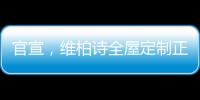 官宣，维柏诗全屋定制正